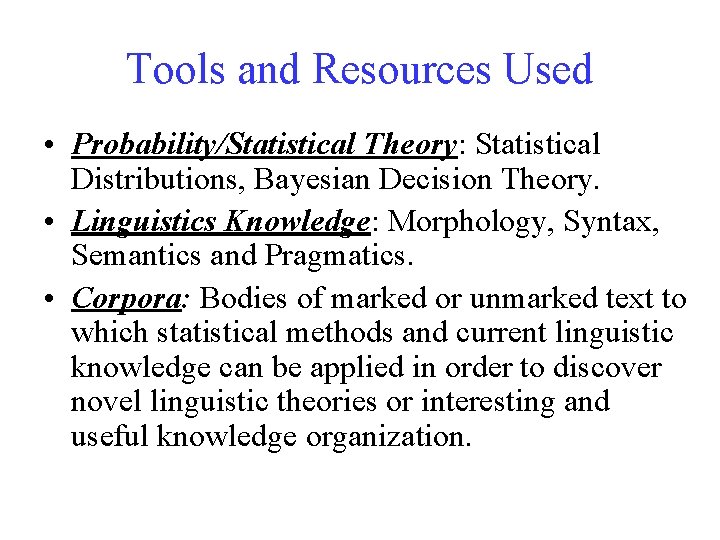 Tools and Resources Used

• Probability/Statistical Theory: Statistical Distributions, Bayesian Decision Theory.

• Linguistics Knowledge: Morphology, Syntax, Semantics and Pragmatics.

• Corpora: Bodies of marked or unmarked text to which statistical methods and current linguistic knowledge can be applied in order to discover novel linguistic theories or interesting and useful knowledge organization.